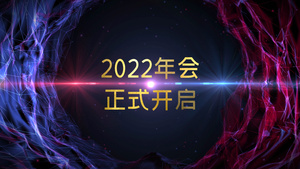 2022年会
正式开启